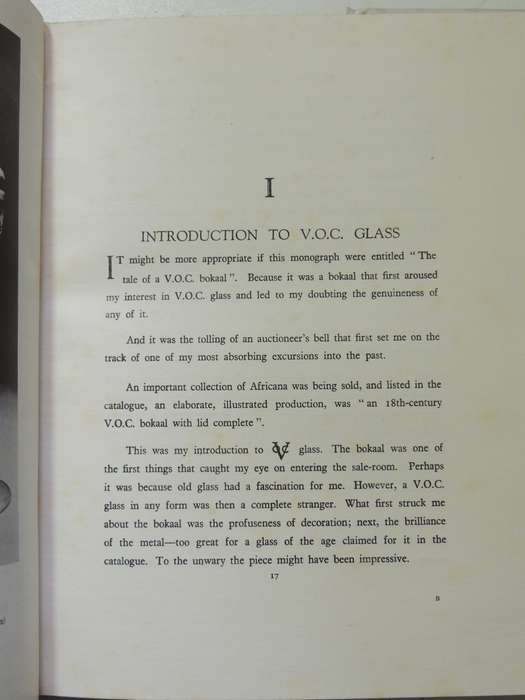 I

INTRODUCTION TO V.O.C. GLASS

IT might be more appropriate if this monograph were entitled "The tale of a V.O.C. bokaal". Because it was a bokaal that first aroused my interest in V.O.C. glass and led to my doubting the genuineness of any of it.

And it was the tolling of an auctioneer's bell that first set me on the track of one of my most absorbing excursions into the past.

An important collection of Africana was being sold, and listed in the catalogue, an elaborate, illustrated production, was "an 18th-century V.O.C. bokaal with lid complete".

This was my introduction to VOC glass. The bokaal was one of the first things that caught my eye on entering the sale-room. Perhaps it was because old glass had a fascination for me. However, a V.O.C. glass in any form was then a complete stranger. What first struck me about the bokaal was the profuseness of decoration; next, the brilliance of the metal—too great for a glass of the age claimed for it in the catalogue. To the unwary the piece might have been impressive.

17

B